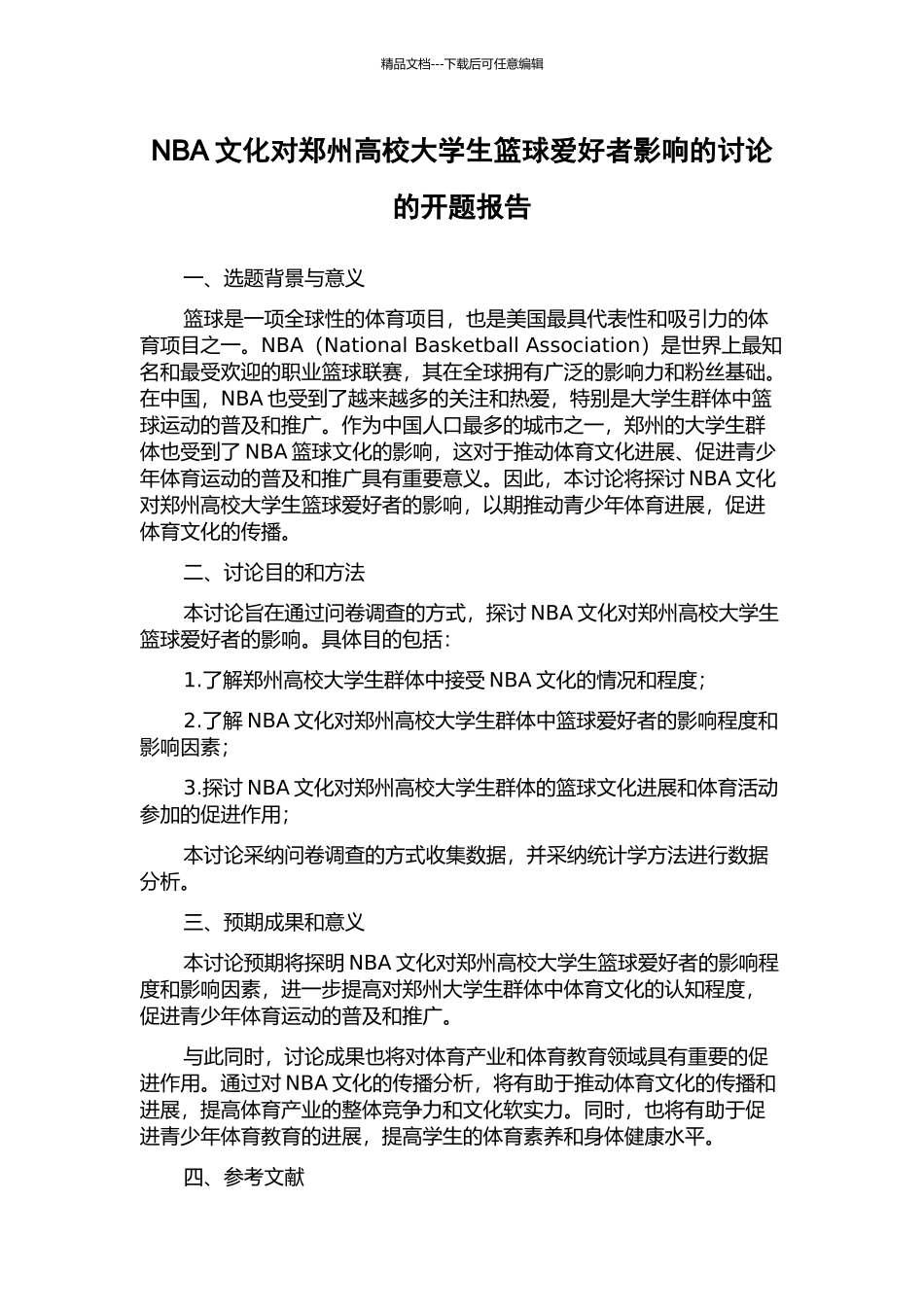 精品文档---下载后可任意编辑

NBA 文化对郑州高校大学生篮球爱好者影响的讨论的开题报告

一、选题背景与意义

篮球是一项全球性的体育项目，也是美国最具代表性和吸引力的体育项目之一。NBA（National Basketball Association）是世界上最知名和最受欢迎的职业篮球联赛，其在全球拥有广泛的影响力和粉丝基础。在中国，NBA 也受到了越来越多的关注和热爱，特别是大学生群体中篮球运动的普及和推广。作为中国人口最多的城市之一，郑州的大学生群体也受到了 NBA 篮球文化的影响，这对于推动体育文化进展、促进青少年体育运动的普及和推广具有重要意义。因此，本讨论将探讨 NBA 文化对郑州高校大学生篮球爱好者的影响，以期推动青少年体育进展，促进体育文化的传播。

二、讨论目的和方法

本讨论旨在通过问卷调查的方式，探讨 NBA 文化对郑州高校大学生篮球爱好者的影响。具体目的包括：

1.了解郑州高校大学生群体中接受 NBA 文化的情况和程度；

2.了解 NBA 文化对郑州高校大学生群体中篮球爱好者的影响程度和影响因素；

3.探讨 NBA 文化对郑州高校大学生群体的篮球文化进展和体育活动参加的促进作用；

本讨论采纳问卷调查的方式收集数据，并采纳统计学方法进行数据分析。

三、预期成果和意义

本讨论预期将探明 NBA 文化对郑州高校大学生篮球爱好者的影响程度和影响因素，进一步提高对郑州大学生群体中体育文化的认知程度，促进青少年体育运动的普及和推广。

与此同时，讨论成果也将对体育产业和体育教育领域具有重要的促进作用。通过对 NBA 文化的传播分析，将有助于推动体育文化的传播和进展，提高体育产业的整体竞争力和文化软实力。同时，也将有助于促进青少年体育教育的进展，提高学生的体育素养和身体健康水平。

四、参考文献